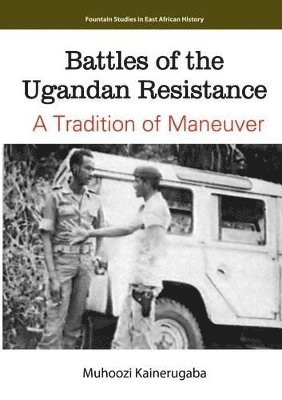 Fountain Studies in East African History

Battles of the Ugandan Resistance

A Tradition of Maneuver

Muhoozi Kainerugaba